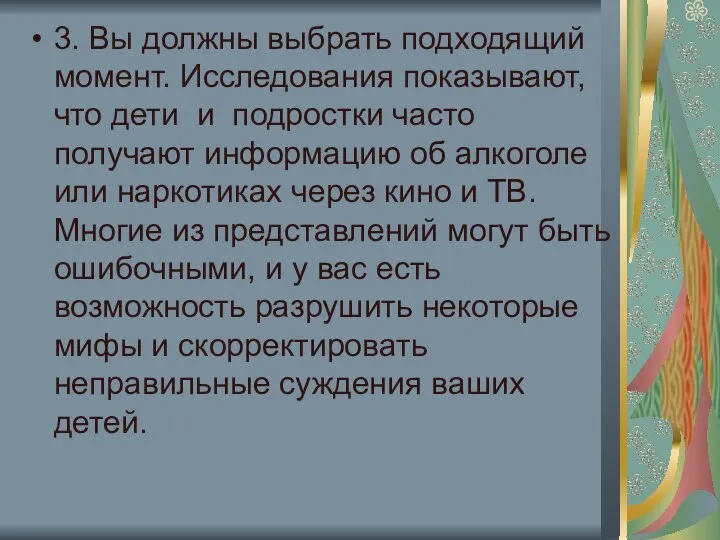 • 3. Вы должны выбрать подходящий момент. Исследования показывают, что дети  и  подростки часто получают информацию об алкоголе или наркотиках через кино и ТВ. Многие из представлений могут быть ошибочными, и у вас есть возможность разрушить некоторые мифы и скорректировать неправильные суждения ваших детей.